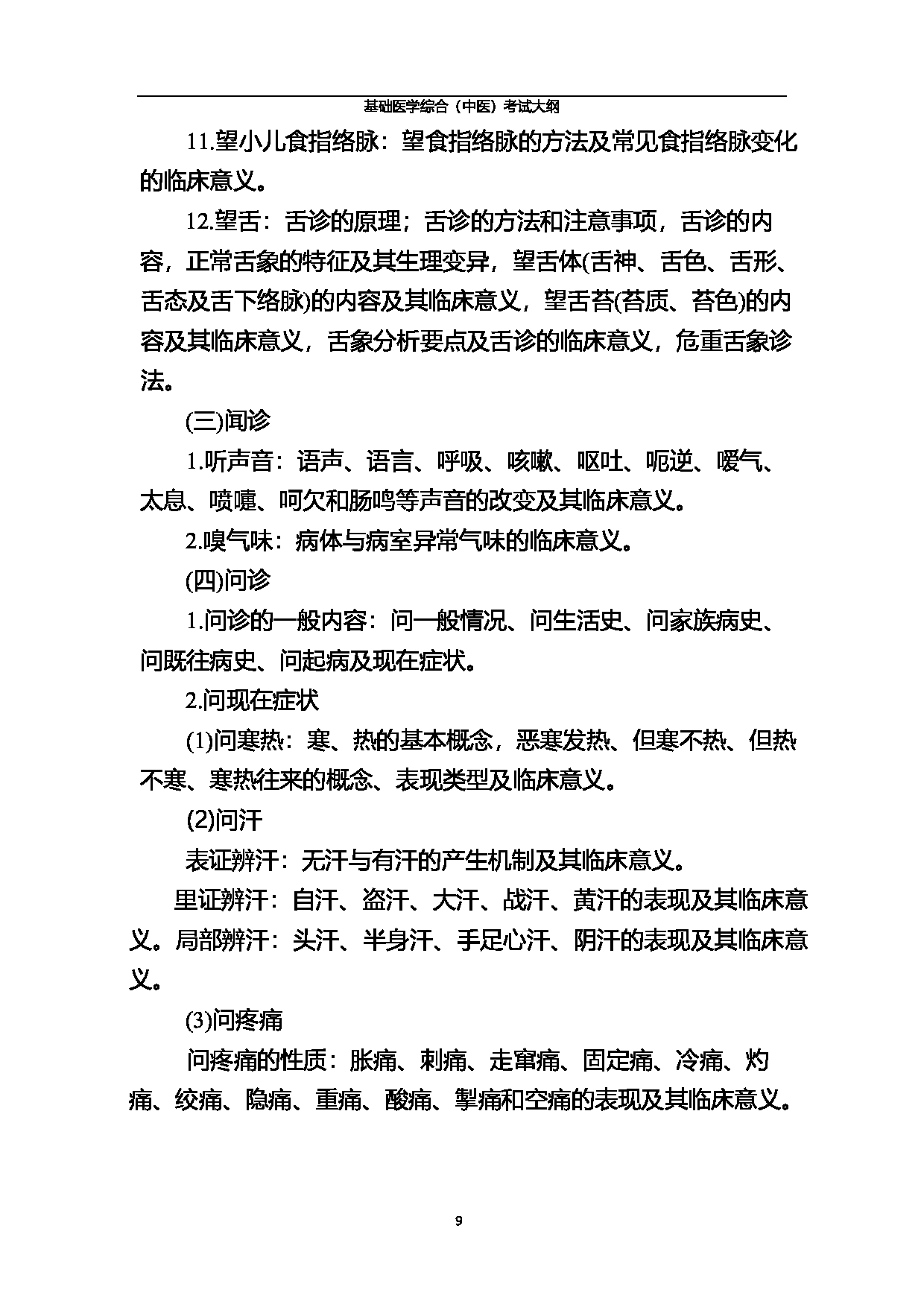 基础医学综合（中医）考试大纲

11.望小儿食指络脉：望食指络脉的方法及常见食指络脉变化的临床意义。

12.望舌：舌诊的原理；舌诊的方法和注意事项，舌诊的内容，正常舌象的特征及其生理变异，望舌体(舌神、舌色、舌形、舌态及舌下络脉)的内容及其临床意义，望舌苔(苔质、苔色)的内容及其临床意义，舌象分析要点及舌诊的临床意义，危重舌象诊法。

(三)闻诊

1.听声音：语声、语言、呼吸、咳嗽、呕吐、呃逆、嗳气、太息、喷嚏、呵欠和肠鸣等声音的改变及其临床意义。

2.嗅气味：病体与病室异常气味的临床意义。

(四)问诊

1.问诊的一般内容：问一般情况、问生活史、问家族病史、问既往病史、问起病及现在症状。

2.问现在症状

(1)问寒热：寒、热的基本概念，恶寒发热、但寒不热、但热不寒、寒热往来的概念、表现类型及临床意义。

(2)问汗

表证辨汗：无汗与有汗的产生机制及其临床意义。

里证辨汗：自汗、盗汗、大汗、战汗、黄汗的表现及其临床意义。局部辨汗：头汗、半身汗、手足心汗、阴汗的表现及其临床意义。

(3)问疼痛

问疼痛的性质：胀痛、刺痛、走窜痛、固定痛、冷痛、灼痛、绞痛、隐痛、重痛、酸痛、掣痛和空痛的表现及其临床意义。

9